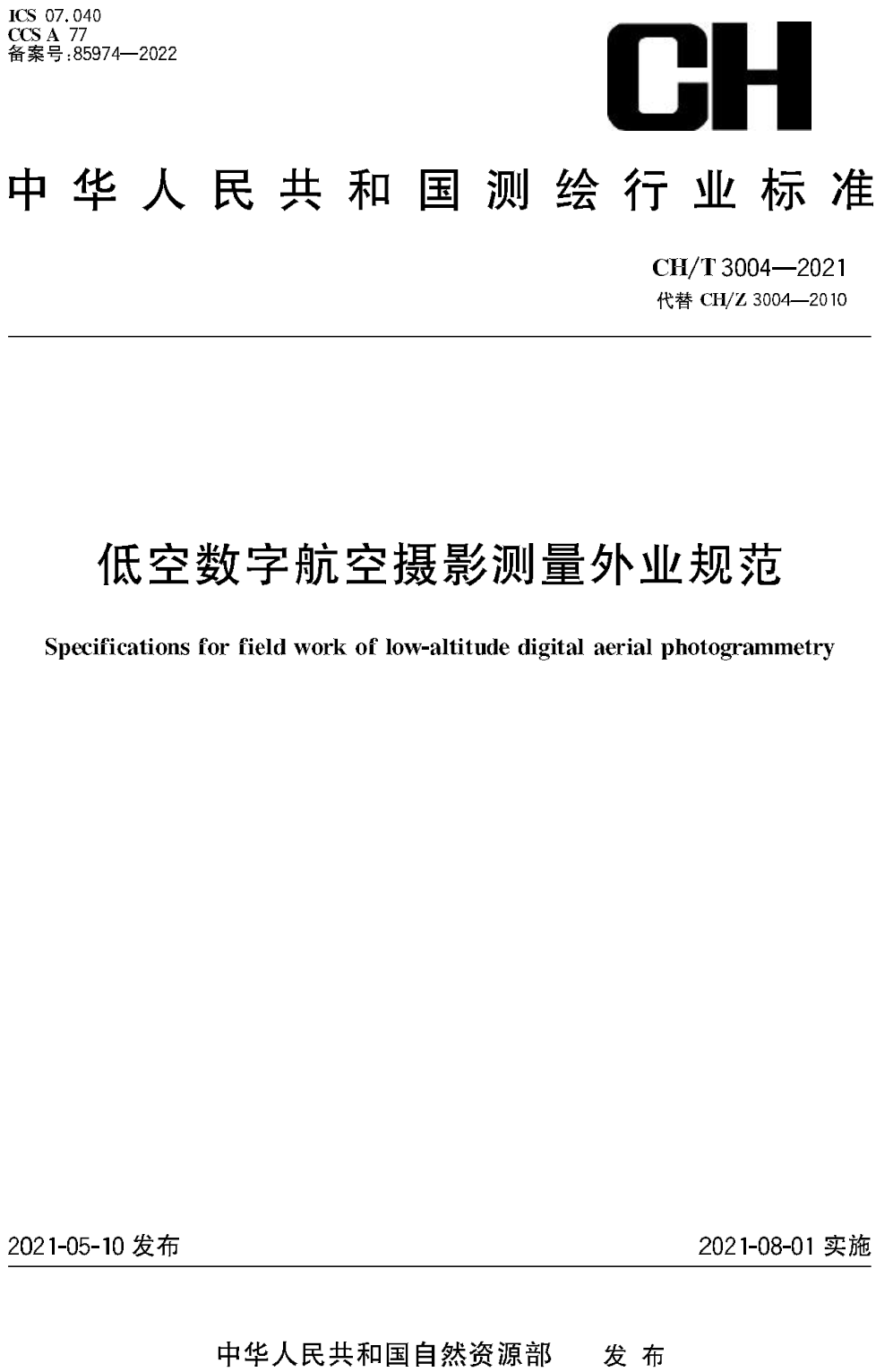 ICS 07.040
CCS A 77
备案号:85974—2022

CH

中华人民共和国测绘行业标准

CH/T 3004—2021
代替 CH/Z 3004—2010

低空数字航空摄影测量外业规范

Specifications for field work of low-altitude digital aerial photogrammetry

2021-05-10 发布

2021-08-01 实施

中华人民共和国自然资源部 发布